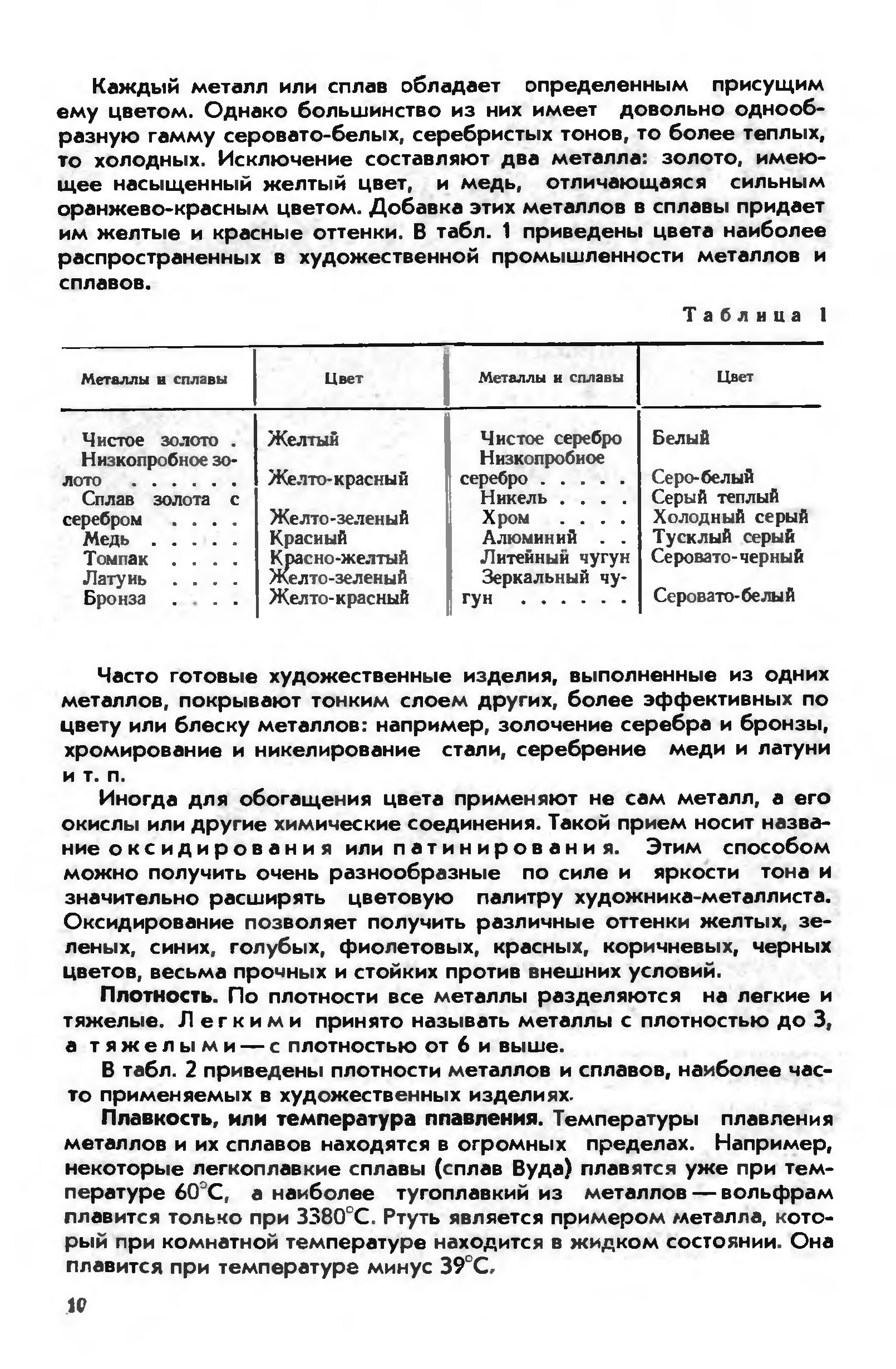 Каждый металл или сплав обладает определенным присущим ему цветом. Однако большинство из них имеет довольно однообразную гамму серовато-белых, серебристых тонов, то более теплых, то холодных. Исключение составляют два металла: золото, имеющее насыщенный желтый цвет, и медь, отличающаяся сильным оранжево-красным цветом. Добавка этих металлов в сплавы придает им желтые и красные оттенки. В табл. 1 приведены цвета наиболее распространенных в художественной промышленности металлов и сплавов.

Таблица 1

| Металлы и сплавы | Цвет | Металлы и сплавы | Цвет |
|---|---|---|---|
| Чистое золото . | Желтый | Чистое серебро | Белый |
| Низкопробное золото . . . . . . | Желто-красный | Низкопробное серебро . . . . . | Серо-белый |
| Сплав золота с серебром . . . . | Желто-зеленый | Никель . . . . | Серый теплый |
| Медь . . . . . | Красный | Хром . . . . | Холодный серый |
| Томпак . . . . | Красно-желтый | Алюминий . . | Тусклый серый |
| Латунь . . . . | Желто-зеленый | Литейный чугун | Серовато-черный |
| Бронза . . . . | Желто-красный | Зеркальный чугун . . . . . . | Серовато-белый |

Часто готовые художественные изделия, выполненные из одних металлов, покрывают тонким слоем других, более эффективных по цвету или блеску металлов: например, золочение серебра и бронзы, хромирование и никелирование стали, серебрение меди и латуни и т. п.

Иногда для обогащения цвета применяют не сам металл, а его окислы или другие химические соединения. Такой прием носит название оксидирования или патинирования. Этим способом можно получить очень разнообразные по силе и яркости тона и значительно расширять цветовую палитру художника-металлиста. Оксидирование позволяет получить различные оттенки желтых, зеленых, синих, голубых, фиолетовых, красных, коричневых, черных цветов, весьма прочных и стойких против внешних условий.

Плотность. По плотности все металлы разделяются на легкие и тяжелые. Легкими принято называть металлы с плотностью до 3, а тяжелыми — с плотностью от 6 и выше.

В табл. 2 приведены плотности металлов и сплавов, наиболее часто применяемых в художественных изделиях.

Плавкость, или температура плавления. Температуры плавления металлов и их сплавов находятся в огромных пределах. Например, некоторые легкоплавкие сплавы (сплав Вуда) плавятся уже при температуре 60°С, а наиболее тугоплавкий из металлов — вольфрам плавится только при 3380°С. Ртуть является примером металла, который при комнатной температуре находится в жидком состоянии. Она плавится при температуре минус 39°С.

10